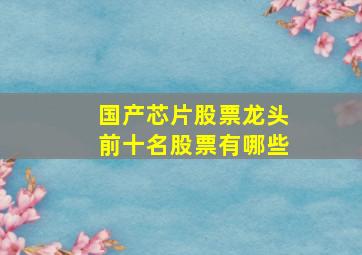 国产芯片股票龙头
前十名股票有哪些